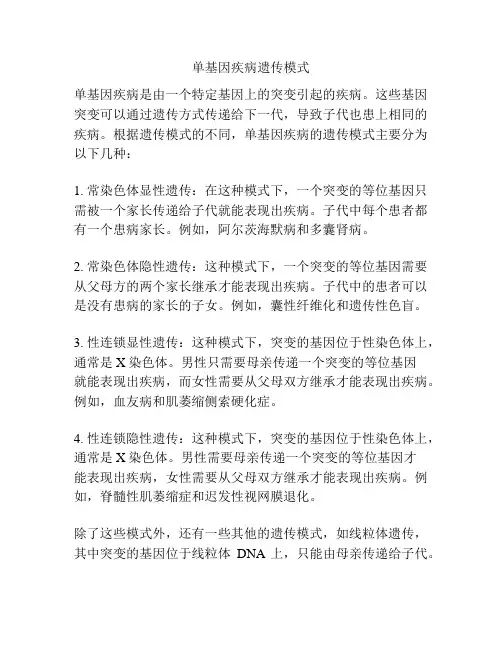 单基因疾病遗传模式

单基因疾病是由一个特定基因上的突变引起的疾病。这些基因突变可以通过遗传方式传递给下一代，导致子代也患上相同的疾病。根据遗传模式的不同，单基因疾病的遗传模式主要分为以下几种：

1. 常染色体显性遗传：在这种模式下，一个突变的等位基因只需被一个家长传递给子代就能表现出疾病。子代中每个患者都有一个患病家长。例如，阿尔茨海默病和多囊肾病。

2. 常染色体隐性遗传：这种模式下，一个突变的等位基因需要从父母方的两个家长继承才能表现出疾病。子代中的患者可以是没有患病的家长的子女。例如，囊性纤维化和遗传性色盲。

3. 性连锁显性遗传：这种模式下，突变的基因位于性染色体上，通常是 X 染色体。男性只需要母亲传递一个突变的等位基因就能表现出疾病，而女性需要从父母双方继承才能表现出疾病。例如，血友病和肌萎缩侧索硬化症。

4. 性连锁隐性遗传：这种模式下，突变的基因位于性染色体上，通常是 X 染色体。男性需要母亲传递一个突变的等位基因才能表现出疾病，女性需要从父母双方继承才能表现出疾病。例如，脊髓性肌萎缩症和迟发性视网膜退化。

除了这些模式外，还有一些其他的遗传模式，如线粒体遗传，其中突变的基因位于线粒体 DNA 上，只能由母亲传递给子代。